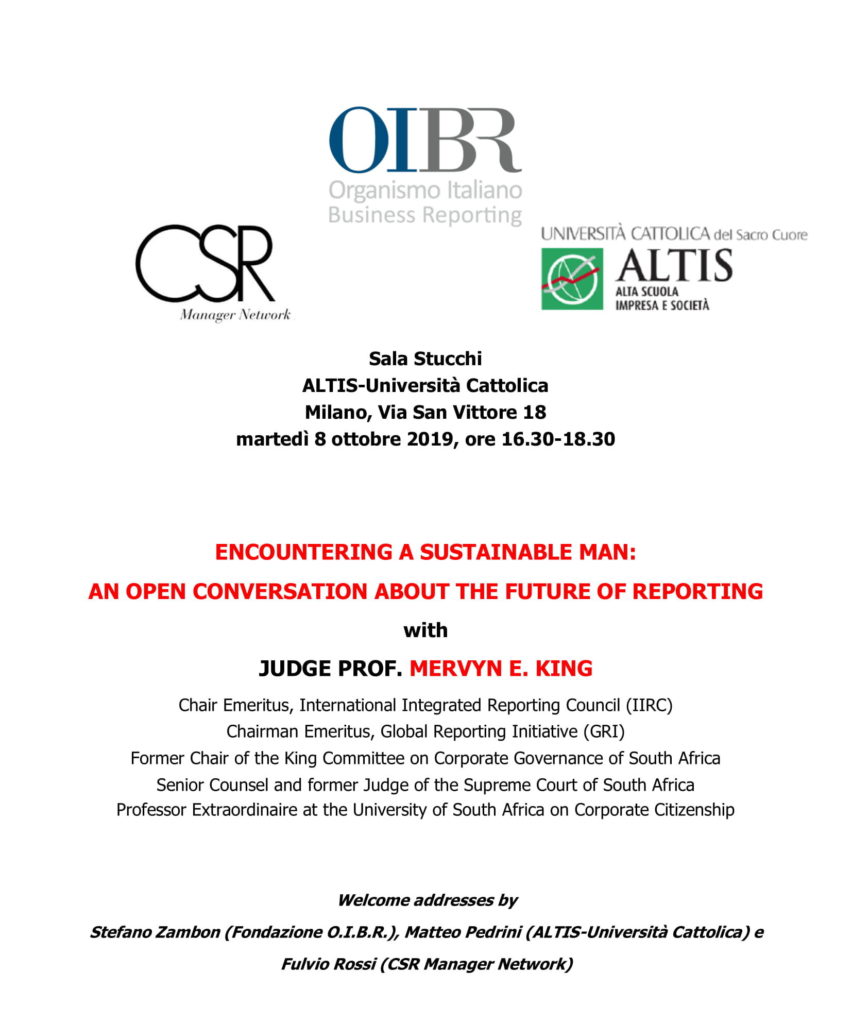 OIBR
Organismo Italiano
Business Reporting

CSR
Manager Network

UNIVERSITÀ CATTOLICA del Sacro Cuore
ALTIS
ALTA SCUOLA IMPRESA E SOCIETÀ

Sala Stucchi
ALTIS-Università Cattolica
Milano, Via San Vittore 18
martedì 8 ottobre 2019, ore 16.30-18.30

ENCOUNTERING A SUSTAINABLE MAN:
AN OPEN CONVERSATION ABOUT THE FUTURE OF REPORTING
with
JUDGE PROF. MERVYN E. KING

Chair Emeritus, International Integrated Reporting Council (IIRC)
Chairman Emeritus, Global Reporting Initiative (GRI)
Former Chair of the King Committee on Corporate Governance of South Africa
Senior Counsel and former Judge of the Supreme Court of South Africa
Professor Extraordinaire at the University of South Africa on Corporate Citizenship

Welcome addresses by
Stefano Zambon (Fondazione O.I.B.R.), Matteo Pedrini (ALTIS-Università Cattolica) e
Fulvio Rossi (CSR Manager Network)